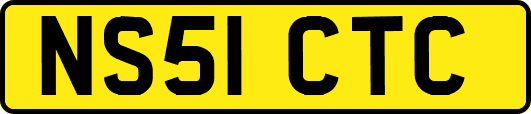 NS51 CTC